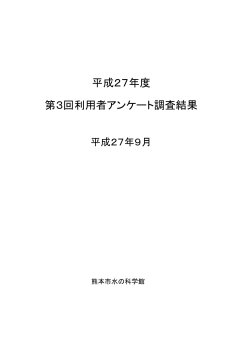 平成27年度

第3回利用者アンケート調査結果

平成27年9月

熊本市水の科学館